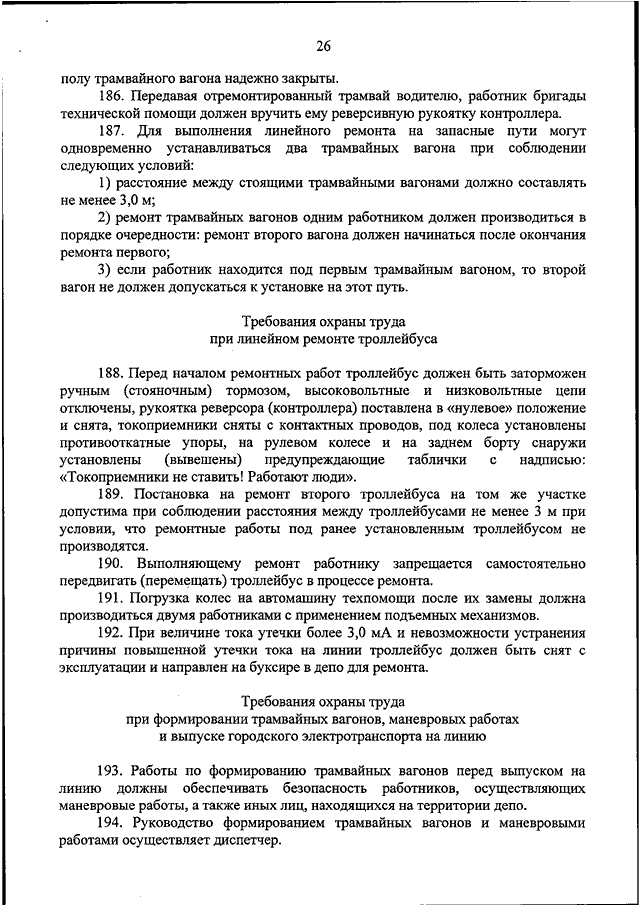 26

полу трамвайного вагона надежно закрыты.

186. Передавая отремонтированный трамвай водителю, работник бригады технической помощи должен вручить ему реверсивную рукоятку контроллера.

187. Для выполнения линейного ремонта на запасные пути могут одновременно устанавливаться два трамвайных вагона при соблюдении следующих условий:

1) расстояние между стоящими трамвайными вагонами должно составлять не менее 3,0 м;

2) ремонт трамвайных вагонов одним работником должен производиться в порядке очередности: ремонт второго вагона должен начинаться после окончания ремонта первого;

3) если работник находится под первым трамвайным вагоном, то второй вагон не должен допускаться к установке на этот путь.

Требования охраны труда
при линейном ремонте троллейбуса

188. Перед началом ремонтных работ троллейбус должен быть заторможен ручным (стояночным) тормозом, высоковольтные и низковольтные цепи отключены, рукоятка реверсора (контроллера) поставлена в «нулевое» положение и снята, токоприемники сняты с контактных проводов, под колеса установлены противооткатные упоры, на рулевом колесе и на заднем борту снаружи установлены (вывешены) предупреждающие таблички с надписью: «Токоприемники не ставить! Работают люди».

189. Постановка на ремонт второго троллейбуса на том же участке допустима при соблюдении расстояния между троллейбусами не менее 3 м при условии, что ремонтные работы под ранее установленным троллейбусом не производятся.

190. Выполняющему ремонт работнику запрещается самостоятельно передвигать (перемещать) троллейбус в процессе ремонта.

191. Погрузка колес на автомашину техпомощи после их замены должна производиться двумя работниками с применением подъемных механизмов.

192. При величине тока утечки более 3,0 мА и невозможности устранения причины повышенной утечки тока на линии троллейбус должен быть снят с эксплуатации и направлен на буксире в депо для ремонта.

Требования охраны труда
при формировании трамвайных вагонов, маневровых работах
и выпуске городского электротранспорта на линию

193. Работы по формированию трамвайных вагонов перед выпуском на линию должны обеспечивать безопасность работников, осуществляющих маневровые работы, а также иных лиц, находящихся на территории депо.

194. Руководство формированием трамвайных вагонов и маневровыми работами осуществляет диспетчер.